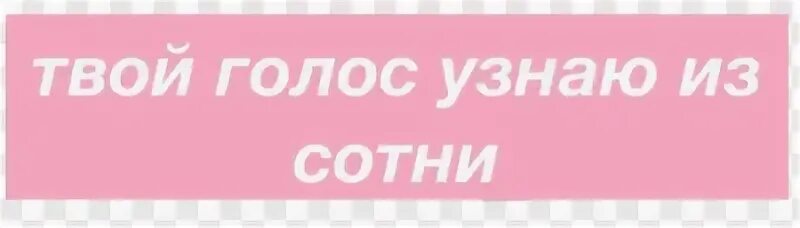 твой голос узнаю из сотни